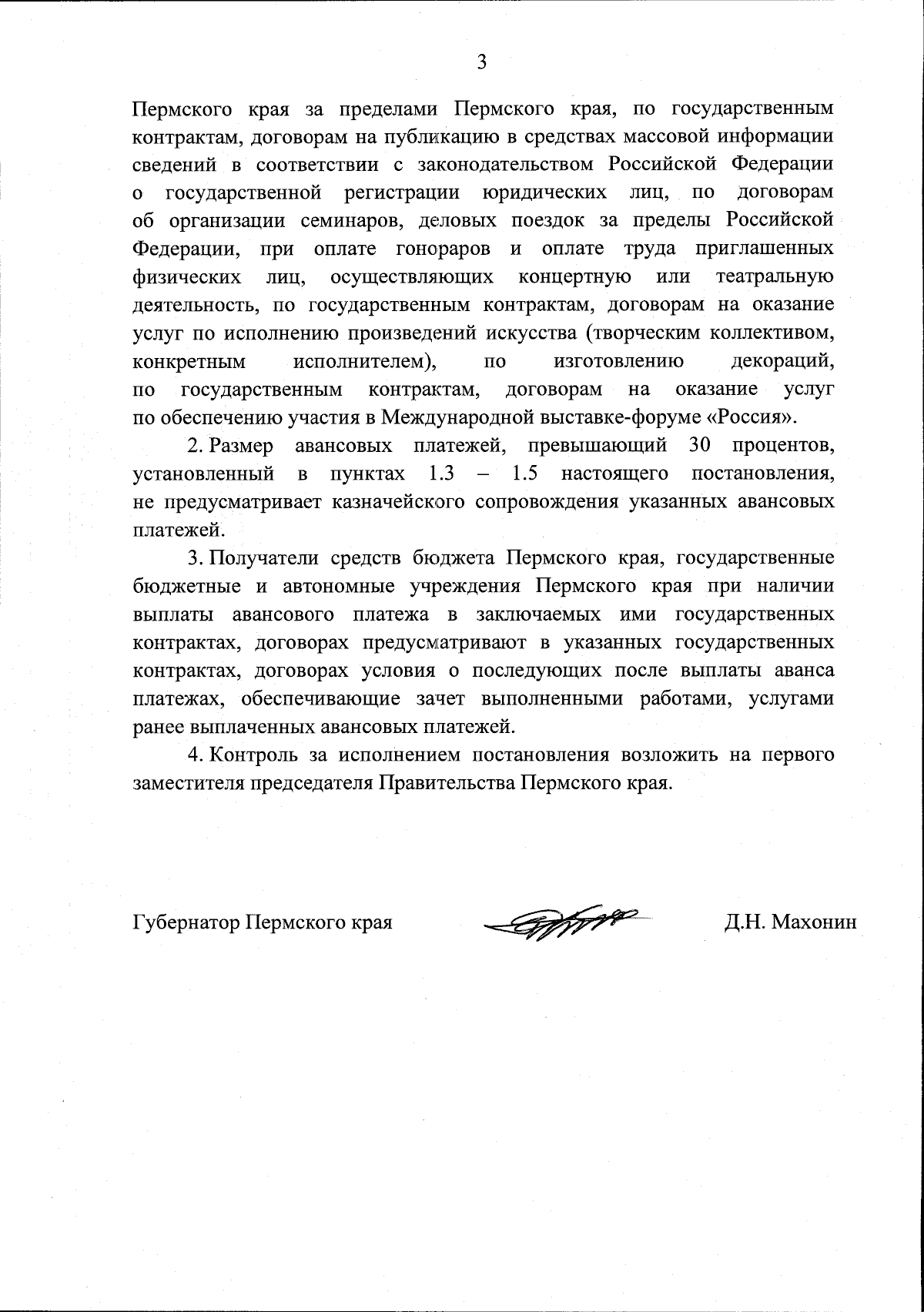 3

Пермского края за пределами Пермского края, по государственным контрактам, договорам на публикацию в средствах массовой информации сведений в соответствии с законодательством Российской Федерации о государственной регистрации юридических лиц, по договорам об организации семинаров, деловых поездок за пределы Российской Федерации, при оплате гонораров и оплате труда приглашенных физических лиц, осуществляющих концертную или театральную деятельность, по государственным контрактам, договорам на оказание услуг по исполнению произведений искусства (творческим коллективом, конкретным исполнителем), по изготовлению декораций, по государственным контрактам, договорам на оказание услуг по обеспечению участия в Международной выставке-форуме «Россия».

2. Размер авансовых платежей, превышающий 30 процентов, установленный в пунктах 1.3 – 1.5 настоящего постановления, не предусматривает казначейского сопровождения указанных авансовых платежей.

3. Получатели средств бюджета Пермского края, государственные бюджетные и автономные учреждения Пермского края при наличии выплаты авансового платежа в заключаемых ими государственных контрактах, договорах предусматривают в указанных государственных контрактах, договорах условия о последующих после выплаты аванса платежах, обеспечивающие зачет выполненными работами, услугами ранее выплаченных авансовых платежей.

4. Контроль за исполнением постановления возложить на первого заместителя председателя Правительства Пермского края.

Губернатор Пермского края Д.Н. Махонин